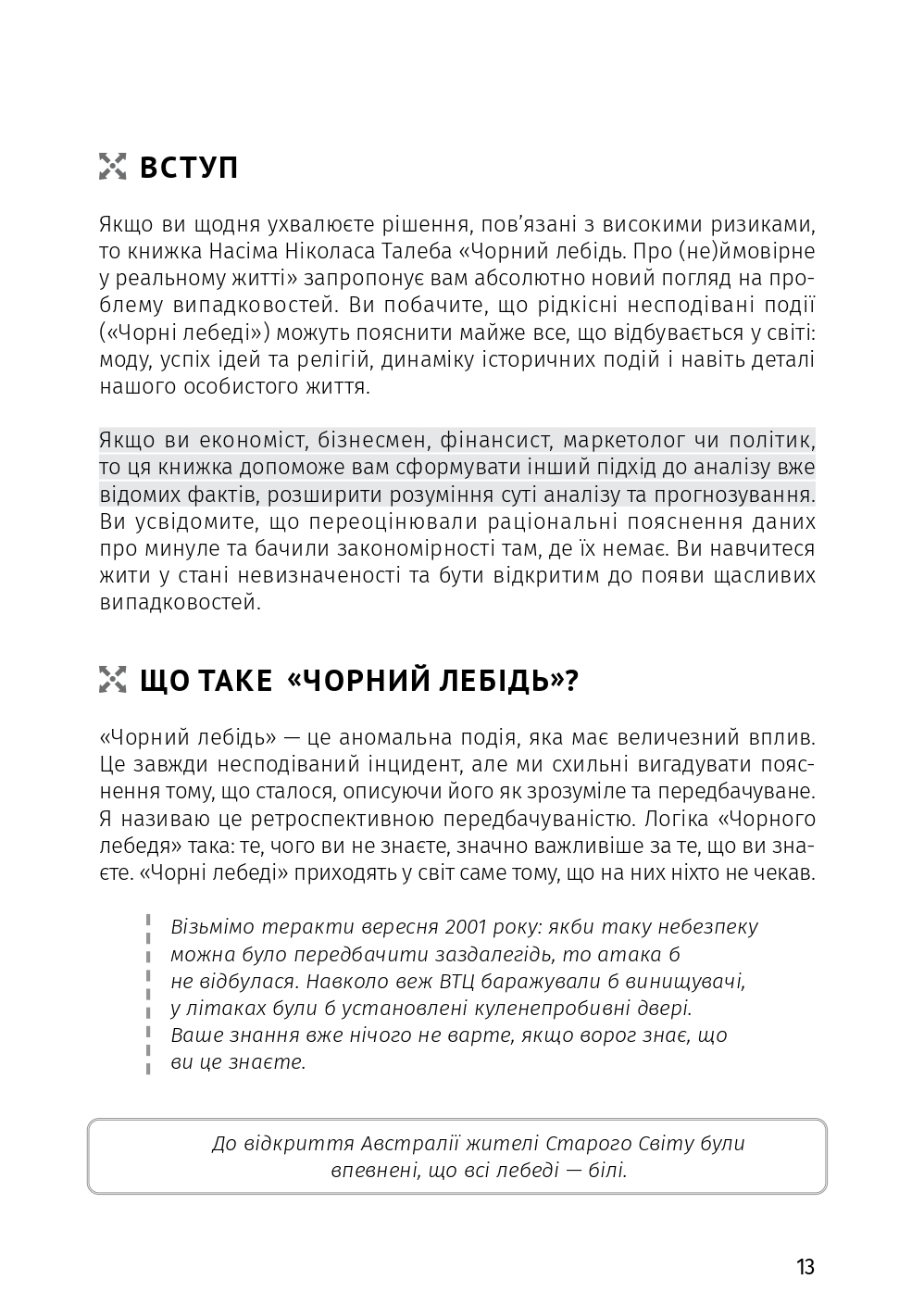 ВСТУП

Якщо ви щодня ухвалюєте рішення, пов'язані з високими ризиками, то книжка Насіма Ніколаса Талеба «Чорний лебідь. Про (не)ймовірне у реальному житті» запропонує вам абсолютно новий погляд на проблему випадковостей. Ви побачите, що рідкісні несподівані події («Чорні лебеді») можуть пояснити майже все, що відбувається у світі: моду, успіх ідей та релігій, динаміку історичних подій і навіть деталі нашого особистого життя.

Якщо ви економіст, бізнесмен, фінансист, маркетолог чи політик, то ця книжка допоможе вам сформувати інший підхід до аналізу вже відомих фактів, розширити розуміння суті аналізу та прогнозування. Ви усвідомите, що переоцінювали раціональні пояснення даних про минуле та бачили закономірності там, де їх немає. Ви навчитеся жити у стані невизначеності та бути відкритим до появи щасливих випадковостей.

ЩО ТАКЕ «ЧОРНИЙ ЛЕБІДЬ»?

«Чорний лебідь» — це аномальна подія, яка має величезний вплив. Це завжди несподіваний інцидент, але ми схильні вигадувати пояснення тому, що сталося, описуючи його як зрозуміле та передбачуване. Я називаю це ретроспективною передбачуваністю. Логіка «Чорного лебедя» така: те, чого ви не знаєте, значно важливіше за те, що ви знаєте. «Чорні лебеді» приходять у світ саме тому, що на них ніхто не чекав.

Візьмімо теракти вересня 2001 року: якби таку небезпеку можна було передбачити заздалегідь, то атака б не відбулася. Навколо веж ВТЦ баражували б винищувачі, у літаках були б установлені куленепробивні двері. Ваше знання вже нічого не варте, якщо ворог знає, що ви це знаєте.

До відкриття Австралії жителі Старого Світу були впевнені, що всі лебеді — білі.

13